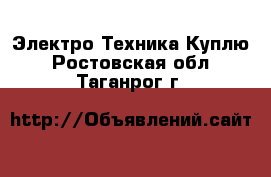 Электро Техника Куплю Ростовская обл Таганрог г

http://Объявлений.сайт